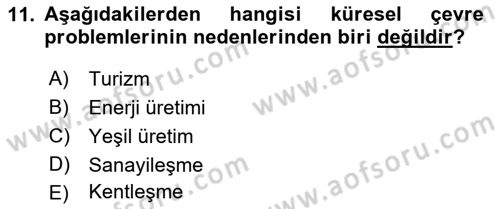 11. Aşağıdakilerden hangisi küresel çevre problemlerinin nedenlerinden biri değildir?

A) Turizm
B) Enerji üretimi
C) Yeşil üretim
D) Sanayileşme
E) Kentleşme

www.aofsoru.com
www.aofsoru.com
www.aofsoru.com
www.aofsoru.com